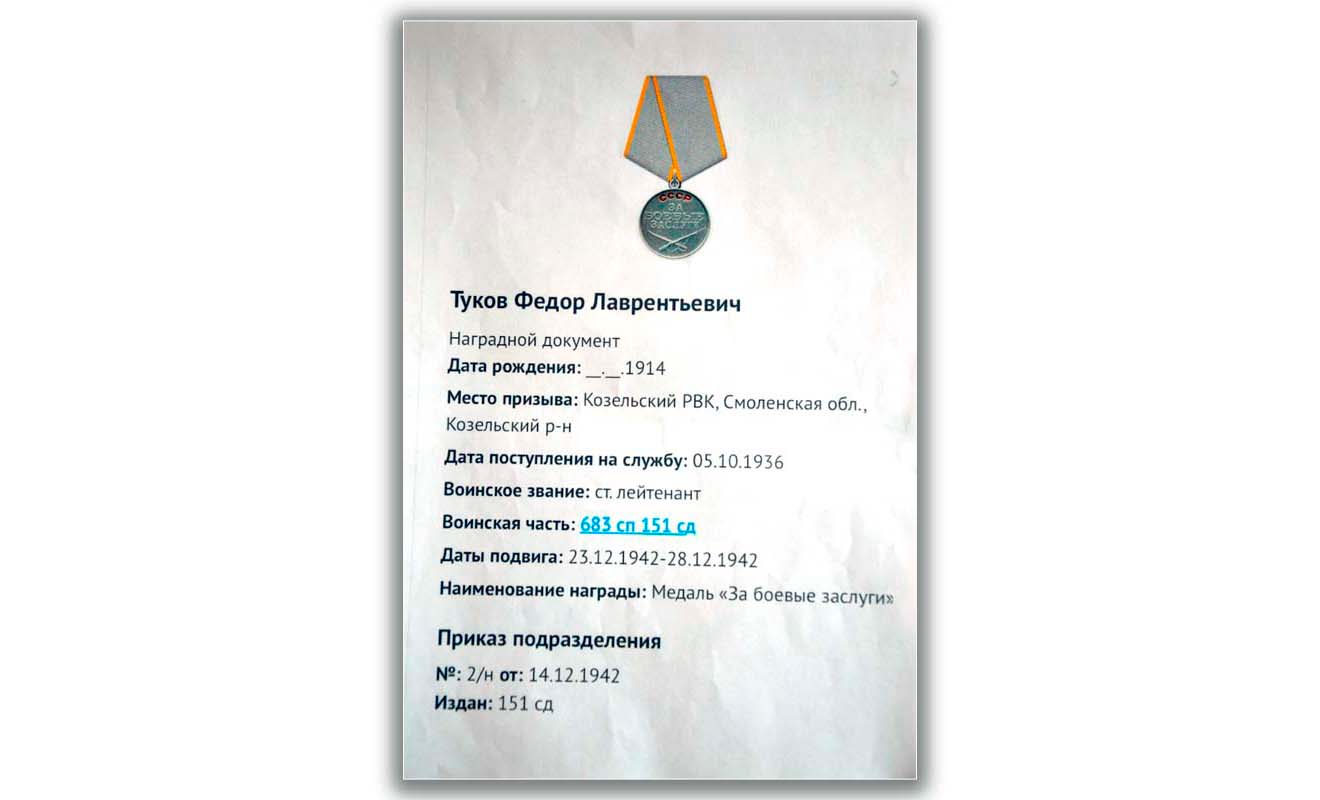 СССР
ЗА
БОЕВЫЕ
ЗАСЛУГИ

Туков Федор Лаврентьевич

Наградной документ

Дата рождения: __.__.1914

Место призыва: Козельский РВК, Смоленская обл., Козельский р-н

Дата поступления на службу: 05.10.1936

Воинское звание: ст. лейтенант

Воинская часть: 683 сп 151 сд

Даты подвига: 23.12.1942-28.12.1942

Наименование награды: Медаль «За боевые заслуги»

Приказ подразделения

№: 2/н от: 14.12.1942

Издан: 151 сд